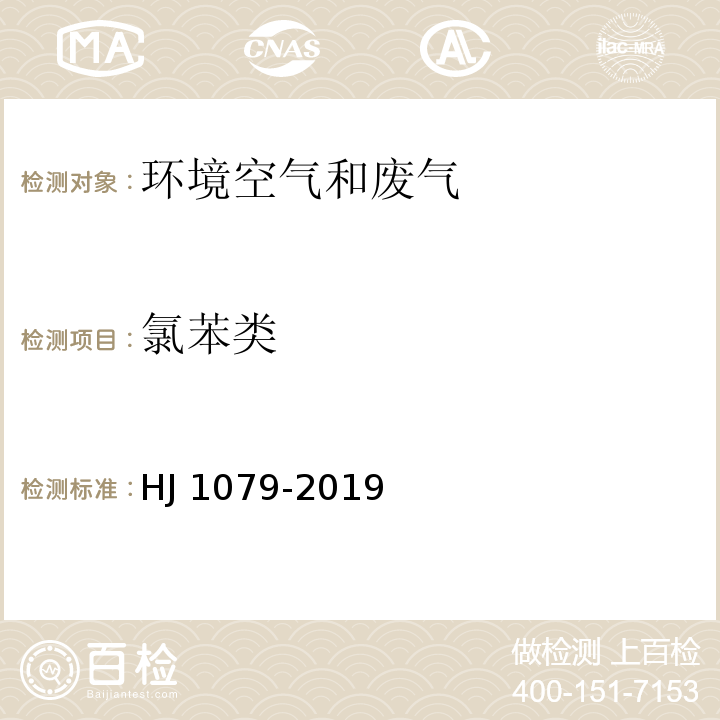 MA CNAS AC ilac-MRA

检测对象：环境空气和废气

检测项目：氯苯类

检测标准：HJ 1079-2019

百检
Baijiantest.com

做检测 上百检
400-151-7153